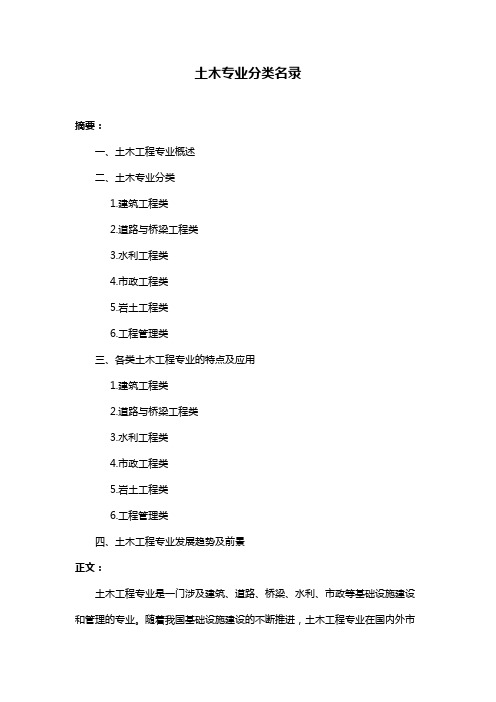 土木专业分类名录

摘要：

一、土木工程专业概述

二、土木专业分类

1.建筑工程类

2.道路与桥梁工程类

3.水利工程类

4.市政工程类

5.岩土工程类

6.工程管理类

三、各类土木工程专业的特点及应用

1.建筑工程类

2.道路与桥梁工程类

3.水利工程类

4.市政工程类

5.岩土工程类

6.工程管理类

四、土木工程专业发展趋势及前景

正文：

土木工程专业是一门涉及建筑、道路、桥梁、水利、市政等基础设施建设和管理的专业。随着我国基础设施建设的不断推进，土木工程专业在国内外市